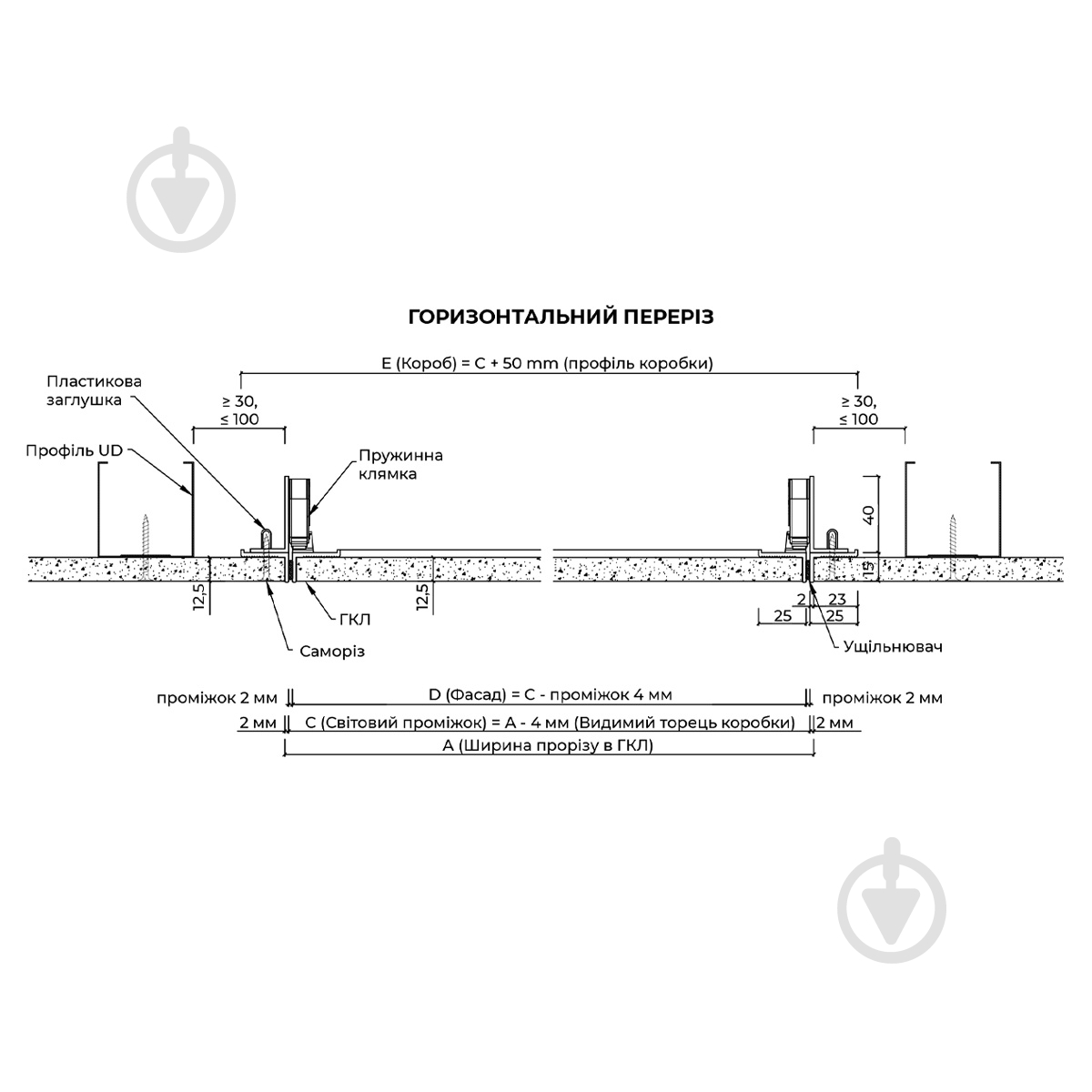 ГОРИЗОНТАЛЬНИЙ ПЕРЕРІЗ

E (Короб) = C + 50 mm (профіль коробки)

Пластикова заглушка

≥ 30, ≤ 100

≥ 30, ≤ 100

Профіль UD

Пружинна клямка

40

15

12,5

12,5

ГКЛ

Саморіз

2

23

25

25

Ущільнювач

проміжок 2 мм

D (Фасад) = C - проміжок 4 мм

проміжок 2 мм

2 мм

C (Світовий проміжок) = A - 4 мм (Видимий торець коробки)

2 мм

A (Ширина прорізу в ГКЛ)